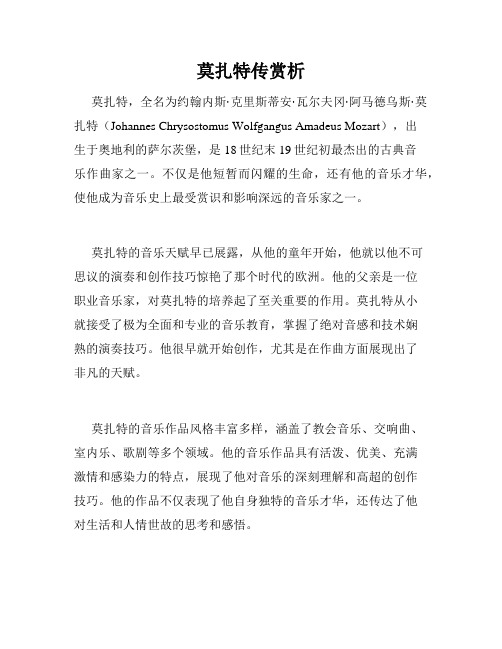 莫扎特传赏析

莫扎特，全名为约翰内斯·克里斯蒂安·瓦尔夫冈·阿马德乌斯·莫扎特（Johannes Chrysostomus Wolfgangus Amadeus Mozart），出生于奥地利的萨尔茨堡，是18世纪末19世纪初最杰出的古典音乐作曲家之一。不仅是他短暂而闪耀的生命，还有他的音乐才华，使他成为音乐史上最受赏识和影响深远的音乐家之一。

莫扎特的音乐天赋早已展露，从他的童年开始，他就以他不可思议的演奏和创作技巧惊艳了那个时代的欧洲。他的父亲是一位职业音乐家，对莫扎特的培养起了至关重要的作用。莫扎特从小就接受了极为全面和专业的音乐教育，掌握了绝对音感和技术娴熟的演奏技巧。他很早就开始创作，尤其是在作曲方面展现出了非凡的天赋。

莫扎特的音乐作品风格丰富多样，涵盖了教会音乐、交响曲、室内乐、歌剧等多个领域。他的音乐作品具有活泼、优美、充满激情和感染力的特点，展现了他对音乐的深刻理解和高超的创作技巧。他的作品不仅表现了他自身独特的音乐才华，还传达了他对生活和人情世故的思考和感悟。